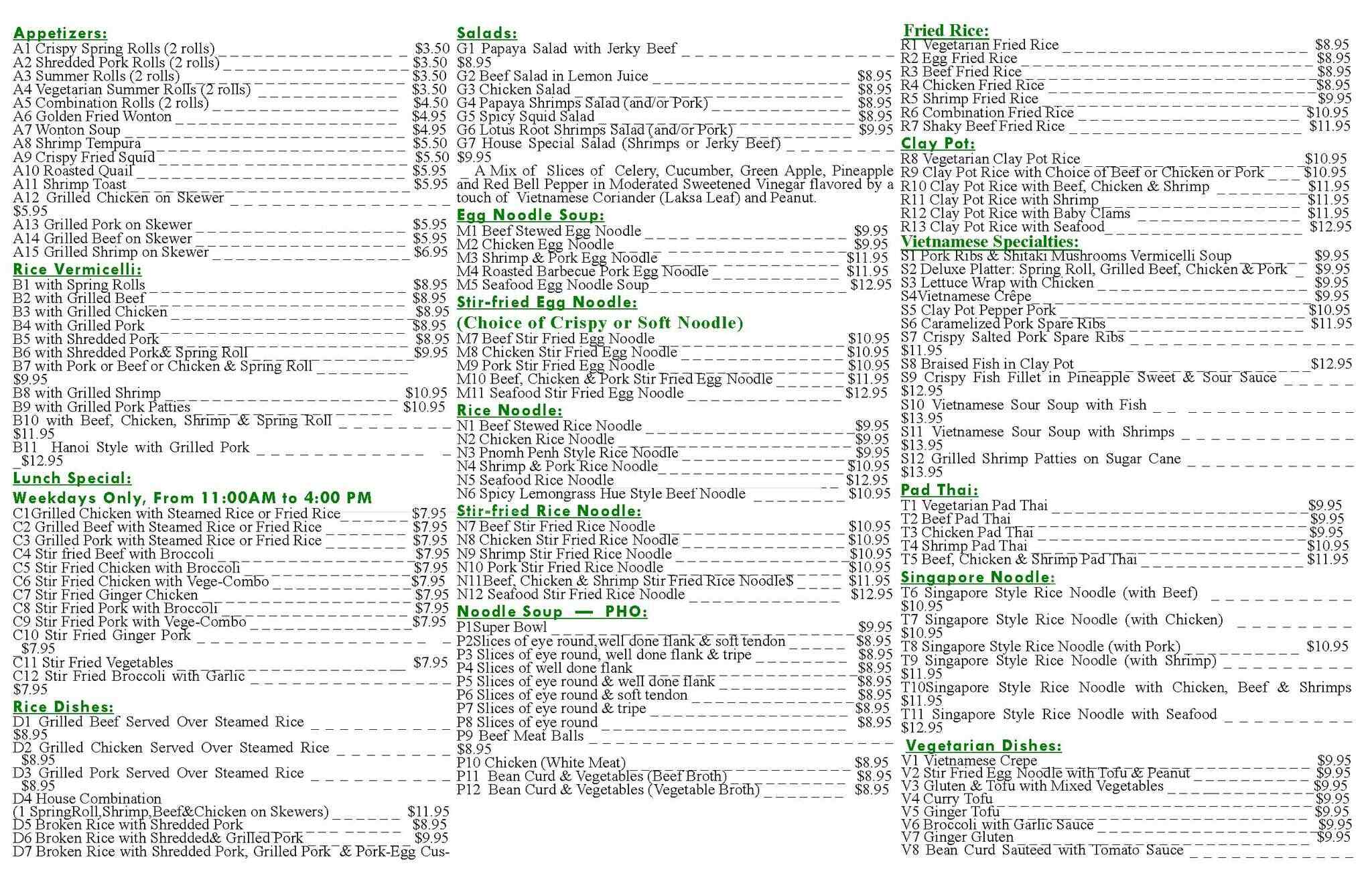 Appetizers:
A1 Crispy Spring Rolls (2 rolls) $3.50
A2 Shredded Pork Rolls (2 rolls) $3.50
A3 Summer Rolls (2 rolls) $3.50
A4 Vegetarian Summer Rolls (2 rolls) $3.50
A5 Combination Rolls (2 rolls) $4.50
A6 Golden Fried Wonton $4.95
A7 Wonton Soup $4.95
A8 Shrimp Tempura $5.50
A9 Crispy Fried Squid $5.50
A10 Roasted Quail $5.95
A11 Shrimp Toast $5.95
A12 Grilled Chicken on Skewer $5.95
A13 Grilled Pork on Skewer $5.95
A14 Grilled Beef on Skewer $5.95
A15 Grilled Shrimp on Skewer $6.95

Rice Vermicelli:
B1 with Spring Rolls $8.95
B2 with Grilled Beef $8.95
B3 with Grilled Chicken $8.95
B4 with Grilled Pork $8.95
B5 with Shredded Pork $8.95
B6 with Shredded Pork& Spring Roll $9.95
B7 with Pork or Beef or Chicken & Spring Roll $9.95
B8 with Grilled Shrimp $10.95
B9 with Grilled Pork Patties $10.95
B10 with Beef, Chicken, Shrimp & Spring Roll $11.95
B11 Hanoi Style with Grilled Pork $12.95

Lunch Special:
Weekdays Only, From 11:00AM to 4:00 PM
C1Grilled Chicken with Steamed Rice or Fried Rice $7.95
C2 Grilled Beef with Steamed Rice or Fried Rice $7.95
C3 Grilled Pork with Steamed Rice or Fried Rice $7.95
C4 Stir fried Beef with Broccoli $7.95
C5 Stir Fried Chicken with Broccoli $7.95
C6 Stir Fried Chicken with Vege-Combo $7.95
C7 Stir Fried Ginger Chicken $7.95
C8 Stir Fried Pork with Broccoli $7.95
C9 Stir Fried Pork with Vege-Combo $7.95
C10 Stir Fried Ginger Pork $7.95
C11 Stir Fried Vegetables $7.95
C12 Stir Fried Broccoli with Garlic $7.95

Rice Dishes:
D1 Grilled Beef Served Over Steamed Rice $8.95
D2 Grilled Chicken Served Over Steamed Rice $8.95
D3 Grilled Pork Served Over Steamed Rice $8.95
D4 House Combination
(1 SpringRoll,Shrimp,Beef&Chicken on Skewers) $11.95
D5 Broken Rice with Shredded Pork $8.95
D6 Broken Rice with Shredded& Grilled Pork $9.95
D7 Broken Rice with Shredded Pork, Grilled Pork & Pork-Egg Cus-

Salads:
G1 Papaya Salad with Jerky Beef $8.95
G2 Beef Salad in Lemon Juice $8.95
G3 Chicken Salad $8.95
G4 Papaya Shrimps Salad (and/or Pork) $8.95
G5 Spicy Squid Salad $8.95
G6 Lotus Root Shrimps Salad (and/or Pork) $9.95
G7 House Special Salad (Shrimps or Jerky Beef) $9.95
A Mix of Slices of Celery, Cucumber, Green Apple, Pineapple and Red Bell Pepper in Moderated Sweetened Vinegar flavored by a touch of Vietnamese Coriander (Laksa Leaf) and Peanut.

Egg Noodle Soup:
M1 Beef Stewed Egg Noodle $9.95
M2 Chicken Egg Noodle $9.95
M3 Shrimp & Pork Egg Noodle $11.95
M4 Roasted Barbecue Pork Egg Noodle $11.95
M5 Seafood Egg Noodle Soup $12.95

Stir-fried Egg Noodle:
(Choice of Crispy or Soft Noodle)
M7 Beef Stir Fried Egg Noodle $10.95
M8 Chicken Stir Fried Egg Noodle $10.95
M9 Pork Stir Fried Egg Noodle $10.95
M10 Beef, Chicken & Pork Stir Fried Egg Noodle $11.95
M11 Seafood Stir Fried Egg Noodle $12.95

Rice Noodle:
N1 Beef Stewed Rice Noodle $9.95
N2 Chicken Rice Noodle $9.95
N3 Pnomh Penh Style Rice Noodle $9.95
N4 Shrimp & Pork Rice Noodle $10.95
N5 Seafood Rice Noodle $12.95
N6 Spicy Lemongrass Hue Style Beef Noodle $10.95

Stir-fried Rice Noodle:
N7 Beef Stir Fried Rice Noodle $10.95
N8 Chicken Stir Fried Rice Noodle $10.95
N9 Shrimp Stir Fried Rice Noodle $10.95
N10 Pork Stir Fried Rice Noodle $10.95
N11Beef, Chicken & Shrimp Stir Fried Rice Noodle$ $11.95
N12 Seafood Stir Fried Rice Noodle $12.95

Noodle Soup — PHO:
P1Super Bowl $9.95
P2Slices of eye round,well done flank & soft tendon $8.95
P3 Slices of eye round, well done flank & tripe $8.95
P4 Slices of well done flank $8.95
P5 Slices of eye round & well done flank $8.95
P6 Slices of eye round & soft tendon $8.95
P7 Slices of eye round & tripe $8.95
P8 Slices of eye round $8.95
P9 Beef Meat Balls $8.95
P10 Chicken (White Meat) $8.95
P11 Bean Curd & Vegetables (Beef Broth) $8.95
P12 Bean Curd & Vegetables (Vegetable Broth) $8.95

Fried Rice:
R1 Vegetarian Fried Rice $8.95
R2 Egg Fried Rice $8.95
R3 Beef Fried Rice $8.95
R4 Chicken Fried Rice $8.95
R5 Shrimp Fried Rice $9.95
R6 Combination Fried Rice $10.95
R7 Shaky Beef Fried Rice $11.95

Clay Pot:
R8 Vegetarian Clay Pot Rice $10.95
R9 Clay Pot Rice with Choice of Beef or Chicken or Pork $10.95
R10 Clay Pot Rice with Beef, Chicken & Shrimp $11.95
R11 Clay Pot Rice with Shrimp $11.95
R12 Clay Pot Rice with Baby Clams $11.95
R13 Clay Pot Rice with Seafood $12.95

Vietnamese Specialties:
S1 Pork Ribs & Shitaki Mushrooms Vermicelli Soup $9.95
S2 Deluxe Platter: Spring Roll, Grilled Beef, Chicken & Pork $9.95
S3 Lettuce Wrap with Chicken $9.95
S4Vietnamese Crêpe $9.95
S5 Clay Pot Pepper Pork $10.95
S6 Caramelized Pork Spare Ribs $11.95
S7 Crispy Salted Pork Spare Ribs $11.95
S8 Braised Fish in Clay Pot $12.95
S9 Crispy Fish Fillet in Pineapple Sweet & Sour Sauce $12.95
S10 Vietnamese Sour Soup with Fish $13.95
S11 Vietnamese Sour Soup with Shrimps $13.95
S12 Grilled Shrimp Patties on Sugar Cane $13.95

Pad Thai:
T1 Vegetarian Pad Thai $9.95
T2 Beef Pad Thai $9.95
T3 Chicken Pad Thai $9.95
T4 Shrimp Pad Thai $10.95
T5 Beef, Chicken & Shrimp Pad Thai $11.95

Singapore Noodle:
T6 Singapore Style Rice Noodle (with Beef) $10.95
T7 Singapore Style Rice Noodle (with Chicken) $10.95
T8 Singapore Style Rice Noodle (with Pork) $10.95
T9 Singapore Style Rice Noodle (with Shrimp) $11.95
T10Singapore Style Rice Noodle with Chicken, Beef & Shrimps $11.95
T11 Singapore Style Rice Noodle with Seafood $12.95

Vegetarian Dishes:
V1 Vietnamese Crepe $9.95
V2 Stir Fried Egg Noodle with Tofu & Peanut $9.95
V3 Gluten & Tofu with Mixed Vegetables $9.95
V4 Curry Tofu $9.95
V5 Ginger Tofu $9.95
V6 Broccoli with Garlic Sauce $9.95
V7 Ginger Gluten $9.95
V8 Bean Curd Sauteed with Tomato Sauce